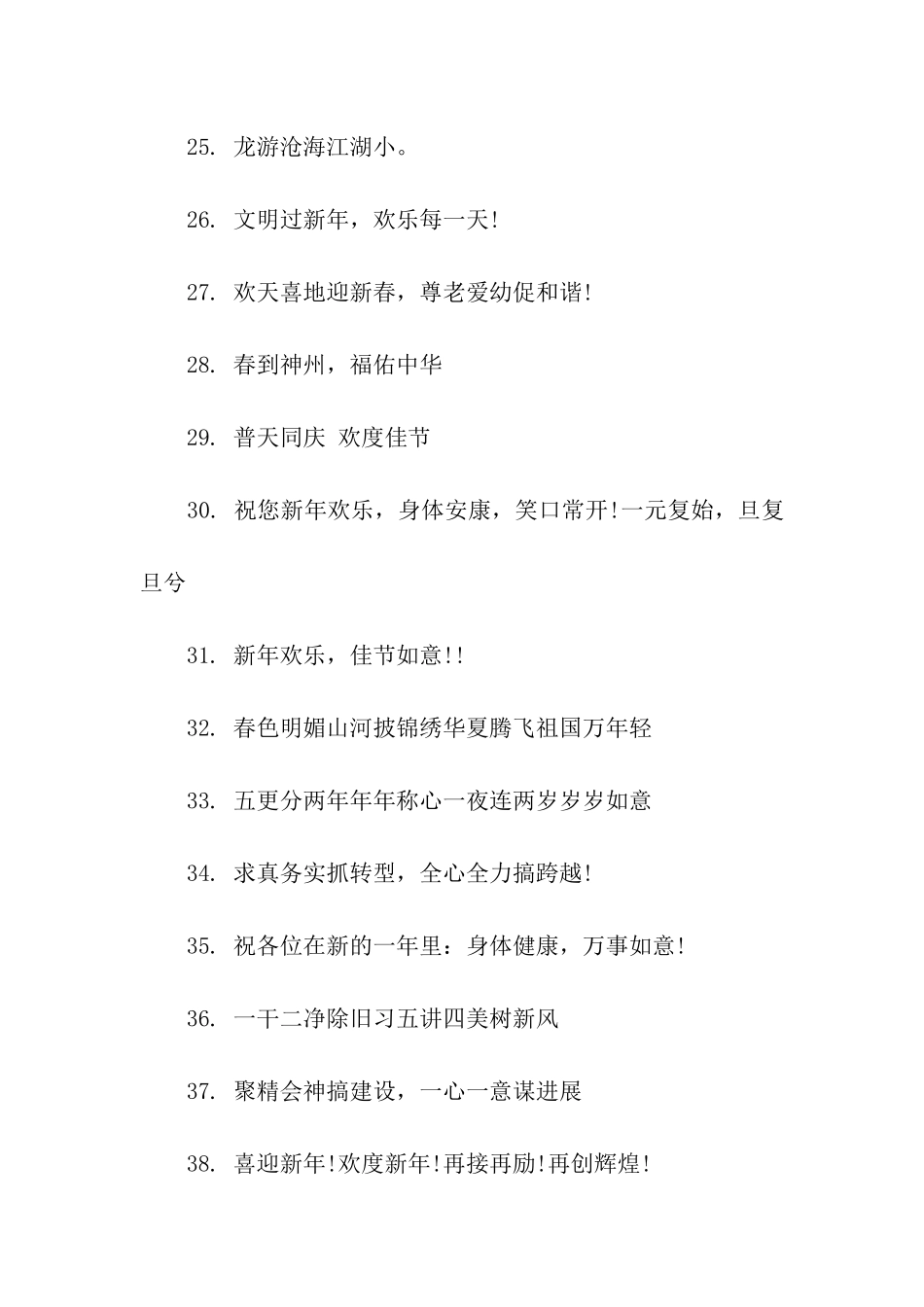 25. 龙游沧海江湖小。

26. 文明过新年，欢乐每一天!

27. 欢天喜地迎新春，尊老爱幼促和谐!

28. 春到神州，福佑中华

29. 普天同庆 欢度佳节

30. 祝您新年欢乐，身体安康，笑口常开!一元复始，旦复旦兮

31. 新年欢乐，佳节如意!!

32. 春色明媚山河披锦绣华夏腾飞祖国万年轻

33. 五更分两年年年称心一夜连两岁岁岁如意

34. 求真务实抓转型，全心全力搞跨越!

35. 祝各位在新的一年里：身体健康，万事如意!

36. 一干二净除旧习五讲四美树新风

37. 聚精会神搞建设，一心一意谋进展

38. 喜迎新年!欢度新年!再接再励!再创辉煌!